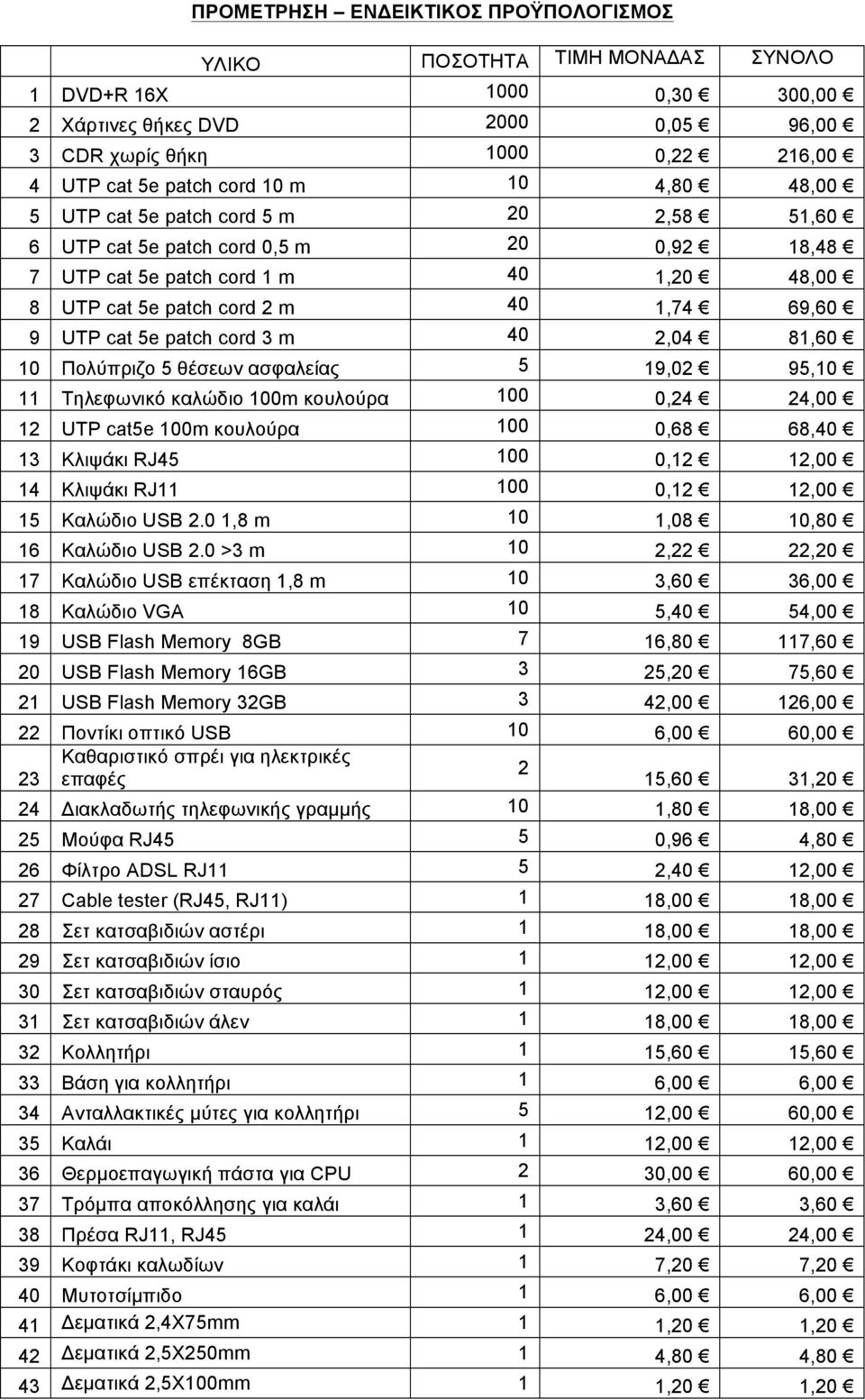 ΠΡΟΜΕΤΡΗΣΗ – ΕΝΔΕΙΚΤΙΚΟΣ ΠΡΟΫΠΟΛΟΓΙΣΜΟΣ

| | ΥΛΙΚΟ | ΠΟΣΟΤΗΤΑ | ΤΙΜΗ ΜΟΝΑΔΑΣ | ΣΥΝΟΛΟ |
|---|---|---|---|---|
| 1 | DVD+R 16X | 1000 | 0,30 € | 300,00 € |
| 2 | Χάρτινες θήκες DVD | 2000 | 0,05 € | 96,00 € |
| 3 | CDR χωρίς θήκη | 1000 | 0,22 € | 216,00 € |
| 4 | UTP cat 5e patch cord 10 m | 10 | 4,80 € | 48,00 € |
| 5 | UTP cat 5e patch cord 5 m | 20 | 2,58 € | 51,60 € |
| 6 | UTP cat 5e patch cord 0,5 m | 20 | 0,92 € | 18,48 € |
| 7 | UTP cat 5e patch cord 1 m | 40 | 1,20 € | 48,00 € |
| 8 | UTP cat 5e patch cord 2 m | 40 | 1,74 € | 69,60 € |
| 9 | UTP cat 5e patch cord 3 m | 40 | 2,04 € | 81,60 € |
| 10 | Πολύπριζο 5 θέσεων ασφαλείας | 5 | 19,02 € | 95,10 € |
| 11 | Τηλεφωνικό καλώδιο 100m κουλούρα | 100 | 0,24 € | 24,00 € |
| 12 | UTP cat5e 100m κουλούρα | 100 | 0,68 € | 68,40 € |
| 13 | Κλιψάκι RJ45 | 100 | 0,12 € | 12,00 € |
| 14 | Κλιψάκι RJ11 | 100 | 0,12 € | 12,00 € |
| 15 | Καλώδιο USB 2.0 1,8 m | 10 | 1,08 € | 10,80 € |
| 16 | Καλώδιο USB 2.0 >3 m | 10 | 2,22 € | 22,20 € |
| 17 | Καλώδιο USB επέκταση 1,8 m | 10 | 3,60 € | 36,00 € |
| 18 | Καλώδιο VGA | 10 | 5,40 € | 54,00 € |
| 19 | USB Flash Memory 8GB | 7 | 16,80 € | 117,60 € |
| 20 | USB Flash Memory 16GB | 3 | 25,20 € | 75,60 € |
| 21 | USB Flash Memory 32GB | 3 | 42,00 € | 126,00 € |
| 22 | Ποντίκι οπτικό USB | 10 | 6,00 € | 60,00 € |
| 23 | Καθαριστικό σπρέι για ηλεκτρικές επαφές | 2 | 15,60 € | 31,20 € |
| 24 | Διακλαδωτής τηλεφωνικής γραμμής | 10 | 1,80 € | 18,00 € |
| 25 | Μούφα RJ45 | 5 | 0,96 € | 4,80 € |
| 26 | Φίλτρο ADSL RJ11 | 5 | 2,40 € | 12,00 € |
| 27 | Cable tester (RJ45, RJ11) | 1 | 18,00 € | 18,00 € |
| 28 | Σετ κατσαβιδιών αστέρι | 1 | 18,00 € | 18,00 € |
| 29 | Σετ κατσαβιδιών ίσιο | 1 | 12,00 € | 12,00 € |
| 30 | Σετ κατσαβιδιών σταυρός | 1 | 12,00 € | 12,00 € |
| 31 | Σετ κατσαβιδιών άλεν | 1 | 18,00 € | 18,00 € |
| 32 | Κολλητήρι | 1 | 15,60 € | 15,60 € |
| 33 | Βάση για κολλητήρι | 1 | 6,00 € | 6,00 € |
| 34 | Ανταλλακτικές μύτες για κολλητήρι | 5 | 12,00 € | 60,00 € |
| 35 | Καλάι | 1 | 12,00 € | 12,00 € |
| 36 | Θερμοεπαγωγική πάστα για CPU | 2 | 30,00 € | 60,00 € |
| 37 | Τρόμπα αποκόλλησης για καλάι | 1 | 3,60 € | 3,60 € |
| 38 | Πρέσα RJ11, RJ45 | 1 | 24,00 € | 24,00 € |
| 39 | Κοφτάκι καλωδίων | 1 | 7,20 € | 7,20 € |
| 40 | Μυτοτσίμπιδο | 1 | 6,00 € | 6,00 € |
| 41 | Δεματικά 2,4Χ75mm | 1 | 1,20 € | 1,20 € |
| 42 | Δεματικά 2,5Χ250mm | 1 | 4,80 € | 4,80 € |
| 43 | Δεματικά 2,5Χ100mm | 1 | 1,20 € | 1,20 € |